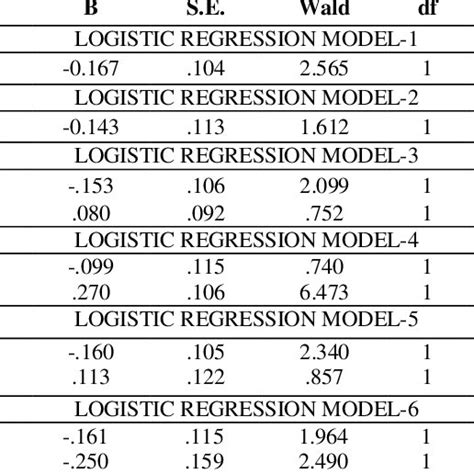 | B | S.E. | Wald | df |
|---|---|---|---|
| LOGISTIC REGRESSION MODEL-1 | | | |
| -0.167 | .104 | 2.565 | 1 |
| LOGISTIC REGRESSION MODEL-2 | | | |
| -0.143 | .113 | 1.612 | 1 |
| LOGISTIC REGRESSION MODEL-3 | | | |
| -.153 | .106 | 2.099 | 1 |
| .080 | .092 | .752 | 1 |
| LOGISTIC REGRESSION MODEL-4 | | | |
| -.099 | .115 | .740 | 1 |
| .270 | .106 | 6.473 | 1 |
| LOGISTIC REGRESSION MODEL-5 | | | |
| -.160 | .105 | 2.340 | 1 |
| .113 | .122 | .857 | 1 |
| LOGISTIC REGRESSION MODEL-6 | | | |
| -.161 | .115 | 1.964 | 1 |
| -.250 | .159 | 2.490 | 1 |